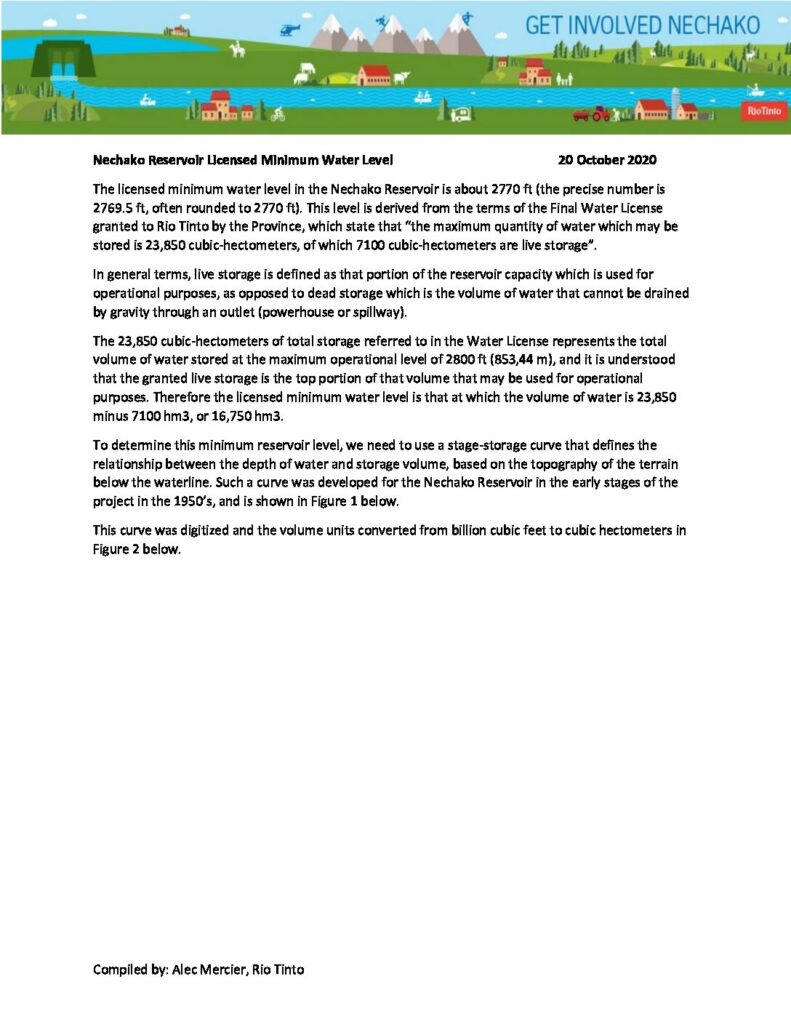 GET INVOLVED NECHAKO

RioTinto

Nechako Reservoir Licensed Minimum Water Level 20 October 2020

The licensed minimum water level in the Nechako Reservoir is about 2770 ft (the precise number is 2769.5 ft, often rounded to 2770 ft). This level is derived from the terms of the Final Water License granted to Rio Tinto by the Province, which state that "the maximum quantity of water which may be stored is 23,850 cubic-hectometers, of which 7100 cubic-hectometers are live storage".

In general terms, live storage is defined as that portion of the reservoir capacity which is used for operational purposes, as opposed to dead storage which is the volume of water that cannot be drained by gravity through an outlet (powerhouse or spillway).

The 23,850 cubic-hectometers of total storage referred to in the Water License represents the total volume of water stored at the maximum operational level of 2800 ft (853,44 m), and it is understood that the granted live storage is the top portion of that volume that may be used for operational purposes. Therefore the licensed minimum water level is that at which the volume of water is 23,850 minus 7100 hm3, or 16,750 hm3.

To determine this minimum reservoir level, we need to use a stage-storage curve that defines the relationship between the depth of water and storage volume, based on the topography of the terrain below the waterline. Such a curve was developed for the Nechako Reservoir in the early stages of the project in the 1950's, and is shown in Figure 1 below.

This curve was digitized and the volume units converted from billion cubic feet to cubic hectometers in Figure 2 below.

Compiled by: Alec Mercier, Rio Tinto